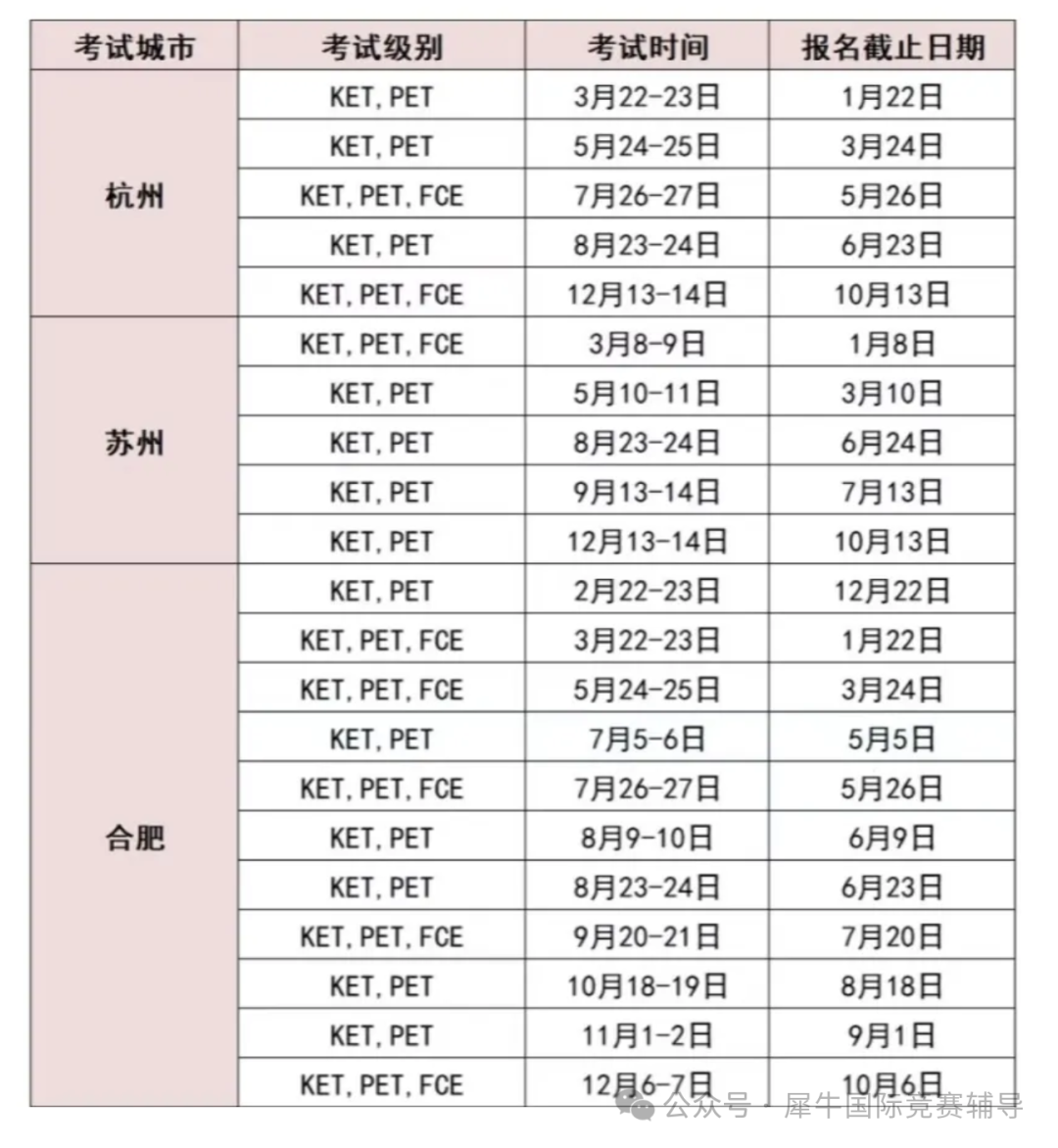 | 考试城市 | 考试级别 | 考试时间 | 报名截止日期 |
|---|---|---|---|
| 杭州 | KET, PET | 3月22-23日 | 1月22日 |
| | KET, PET | 5月24-25日 | 3月24日 |
| | KET, PET, FCE | 7月26-27日 | 5月26日 |
| | KET, PET | 8月23-24日 | 6月23日 |
| | KET, PET, FCE | 12月13-14日 | 10月13日 |
| 苏州 | KET, PET, FCE | 3月8-9日 | 1月8日 |
| | KET, PET | 5月10-11日 | 3月10日 |
| | KET, PET | 8月23-24日 | 6月24日 |
| | KET, PET | 9月13-14日 | 7月13日 |
| | KET, PET | 12月13-14日 | 10月13日 |
| 合肥 | KET, PET | 2月22-23日 | 12月22日 |
| | KET, PET, FCE | 3月22-23日 | 1月22日 |
| | KET, PET, FCE | 5月24-25日 | 3月24日 |
| | KET, PET | 7月5-6日 | 5月5日 |
| | KET, PET, FCE | 7月26-27日 | 5月26日 |
| | KET, PET | 8月9-10日 | 6月9日 |
| | KET, PET | 8月23-24日 | 6月23日 |
| | KET, PET, FCE | 9月20-21日 | 7月20日 |
| | KET, PET | 10月18-19日 | 8月18日 |
| | KET, PET | 11月1-2日 | 9月1日 |
| | KET, PET, FCE | 12月6-7日 | 10月6日 |

公众号 · 犀牛国际竞赛辅导